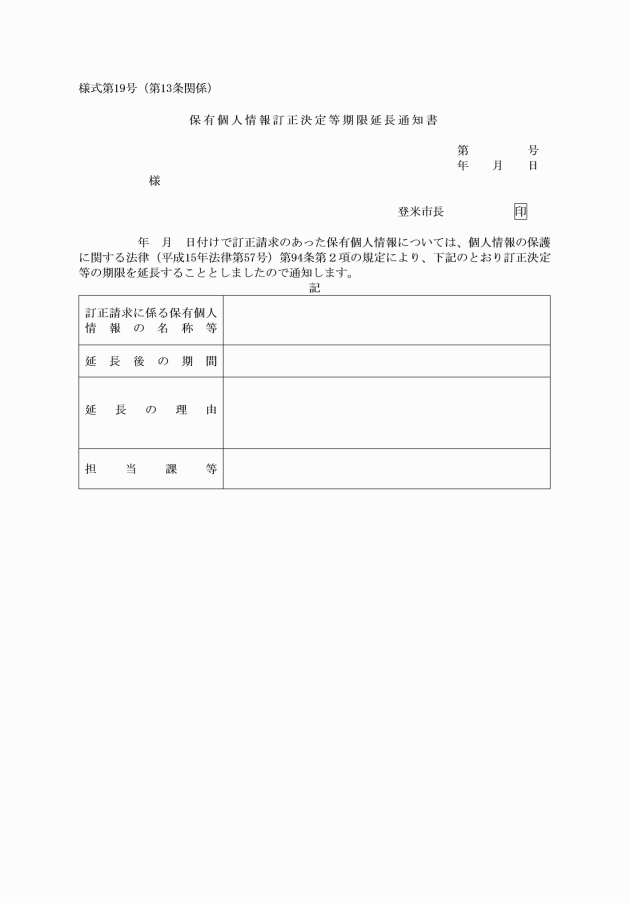 様式第19号（第13条関係）

保有個人情報訂正決定等期限延長通知書

第　　　号
年　　月　　日

様

登米市長　　　　印

年　月　日付けで訂正請求のあった保有個人情報については、個人情報の保護に関する法律（平成15年法律第57号）第94条第２項の規定により、下記のとおり訂正決定等の期限を延長することとしましたので通知します。

記

| 訂正請求に係る保有個人情報の名称等 | |
|---|---|
| 延長後の期間 | |
| 延長の理由 | |
| 担当課等 | |